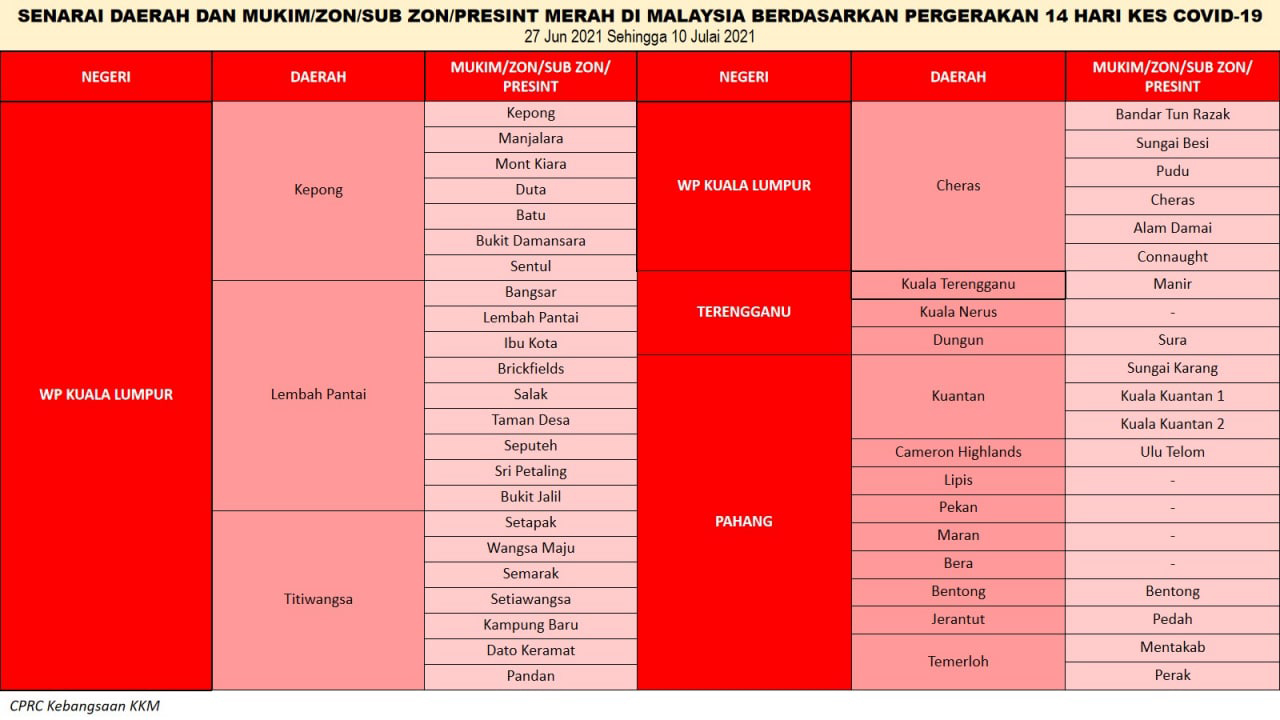 SENARAI DAERAH DAN MUKIM/ZON/SUB ZON/PRESINT MERAH DI MALAYSIA BERDASARKAN PERGERAKAN 14 HARI KES COVID-19
27 Jun 2021 Sehingga 10 Julai 2021

| NEGERI | DAERAH | MUKIM/ZON/SUB ZON/ PRESINT |
|---|---|---|
| WP KUALA LUMPUR | Kepong | Kepong |
| | | Manjalara |
| | | Mont Kiara |
| | | Duta |
| | | Batu |
| | | Bukit Damansara |
| | | Sentul |
| | Lembah Pantai | Bangsar |
| | | Lembah Pantai |
| | | Ibu Kota |
| | | Brickfields |
| | | Salak |
| | | Taman Desa |
| | | Seputeh |
| | | Sri Petaling |
| | | Bukit Jalil |
| | Titiwangsa | Setapak |
| | | Wangsa Maju |
| | | Semarak |
| | | Setiawangsa |
| | | Kampung Baru |
| | | Dato Keramat |
| | | Pandan |

| NEGERI | DAERAH | MUKIM/ZON/SUB ZON/ PRESINT |
|---|---|---|
| WP KUALA LUMPUR | Cheras | Bandar Tun Razak |
| | | Sungai Besi |
| | | Pudu |
| | | Cheras |
| | | Alam Damai |
| | | Connaught |
| TERENGGANU | Kuala Terengganu | Manir |
| | Kuala Nerus | - |
| | Dungun | Sura |
| PAHANG | Kuantan | Sungai Karang |
| | | Kuala Kuantan 1 |
| | | Kuala Kuantan 2 |
| | Cameron Highlands | Ulu Telom |
| | Lipis | - |
| | Pekan | - |
| | Maran | - |
| | Bera | - |
| | Bentong | Bentong |
| | Jerantut | Pedah |
| | Temerloh | Mentakab |
| | | Perak |

CPRC Kebangsaan KKM